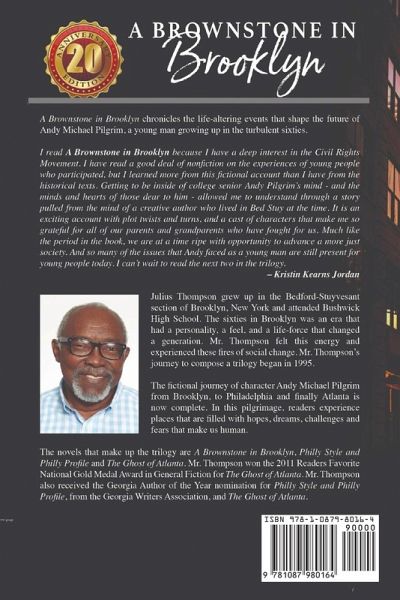 20
ANNIVERSARY
EDITION

A BROWNSTONE IN
Brooklyn

A Brownstone in Brooklyn chronicles the life-altering events that shape the future of Andy Michael Pilgrim, a young man growing up in the turbulent sixties.

I read A Brownstone in Brooklyn because I have a deep interest in the Civil Rights Movement. I have read a good deal of nonfiction on the experiences of young people who participated, but I learned more from this fictional account than I have from the historical texts. Getting to be inside of college senior Andy Pilgrim's mind - and the minds and hearts of those dear to him - allowed me to understand through a story pulled from the mind of a creative author who lived in Bed Stuy at the time. It is an exciting account with plot twists and turns, and a cast of characters that make me so grateful for all of our parents and grandparents who have fought for us. Much like the period in the book, we are at a time ripe with opportunity to advance a more just society. And so many of the issues that Andy faced as a young man are still present for young people today. I can't wait to read the next two in the trilogy.
– Kristin Kearns Jordan

Julius Thompson grew up in the Bedford-Stuyvesant section of Brooklyn, New York and attended Bushwick High School. The sixties in Brooklyn was an era that had a personality, a feel, and a life-force that changed a generation. Mr. Thompson felt this energy and experienced these fires of social change. Mr. Thompson's journey to compose a trilogy began in 1995.

The fictional journey of character Andy Michael Pilgrim from Brooklyn, to Philadelphia and finally Atlanta is now complete. In this pilgrimage, readers experience places that are filled with hopes, dreams, challenges and fears that make us human.

The novels that make up the trilogy are A Brownstone in Brooklyn, Philly Style and Philly Profile and The Ghost of Atlanta. Mr. Thompson won the 2011 Readers Favorite National Gold Medal Award in General Fiction for The Ghost of Atlanta. Mr. Thompson also received the Georgia Author of the Year nomination for Philly Style and Philly Profile, from the Georgia Writers Association, and The Ghost of Atlanta.

ISBN 978-1-0879-8016-4
90000
9 781087 980164